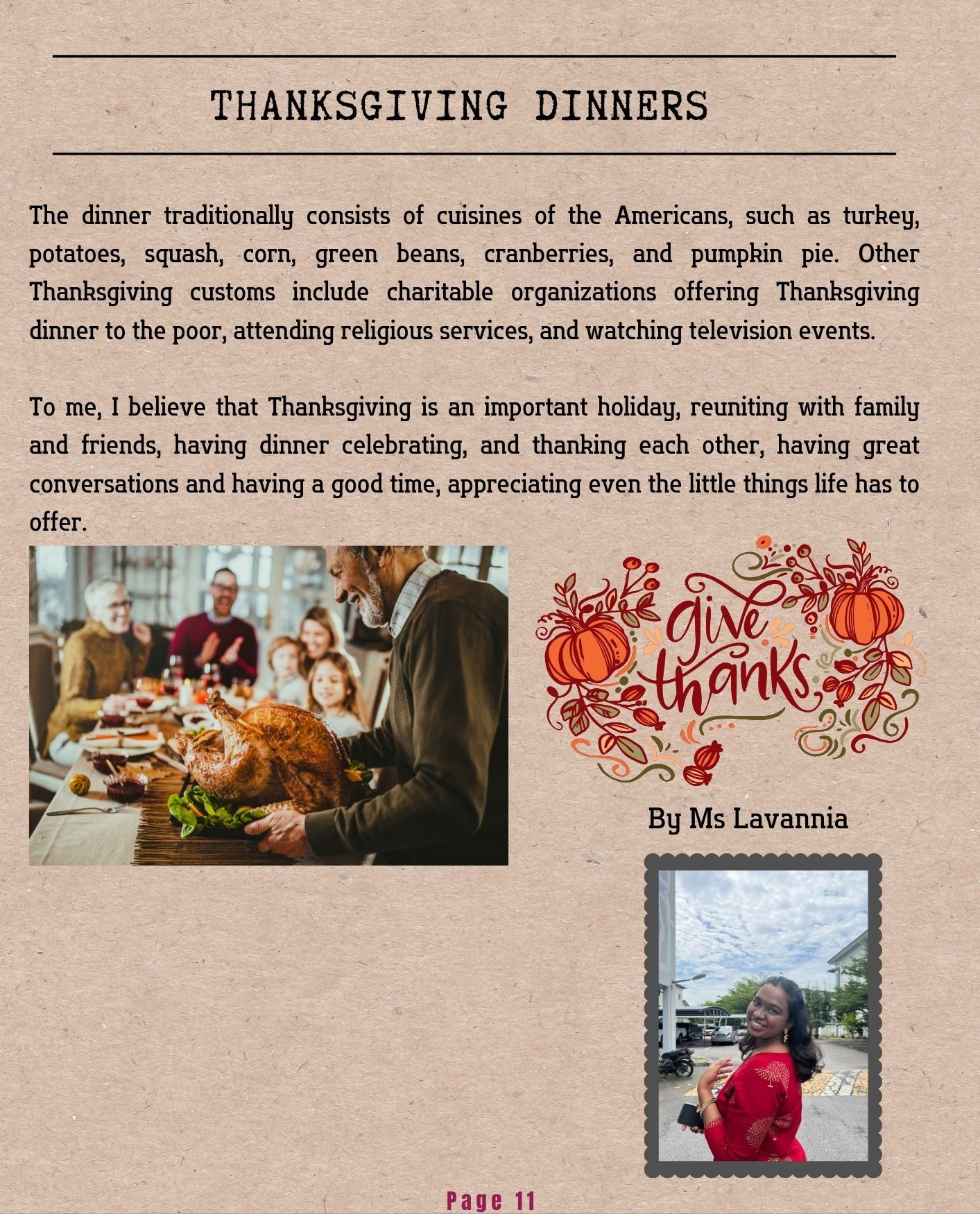 THANKSGIVING DINNERS

The dinner traditionally consists of cuisines of the Americans, such as turkey, potatoes, squash, corn, green beans, cranberries, and pumpkin pie. Other Thanksgiving customs include charitable organizations offering Thanksgiving dinner to the poor, attending religious services, and watching television events.

To me, I believe that Thanksgiving is an important holiday, reuniting with family and friends, having dinner celebrating, and thanking each other, having great conversations and having a good time, appreciating even the little things life has to offer.

give thanks

By Ms Lavannia

Page 11